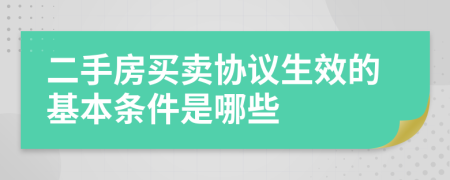 二手房买卖协议生效的基本条件是哪些